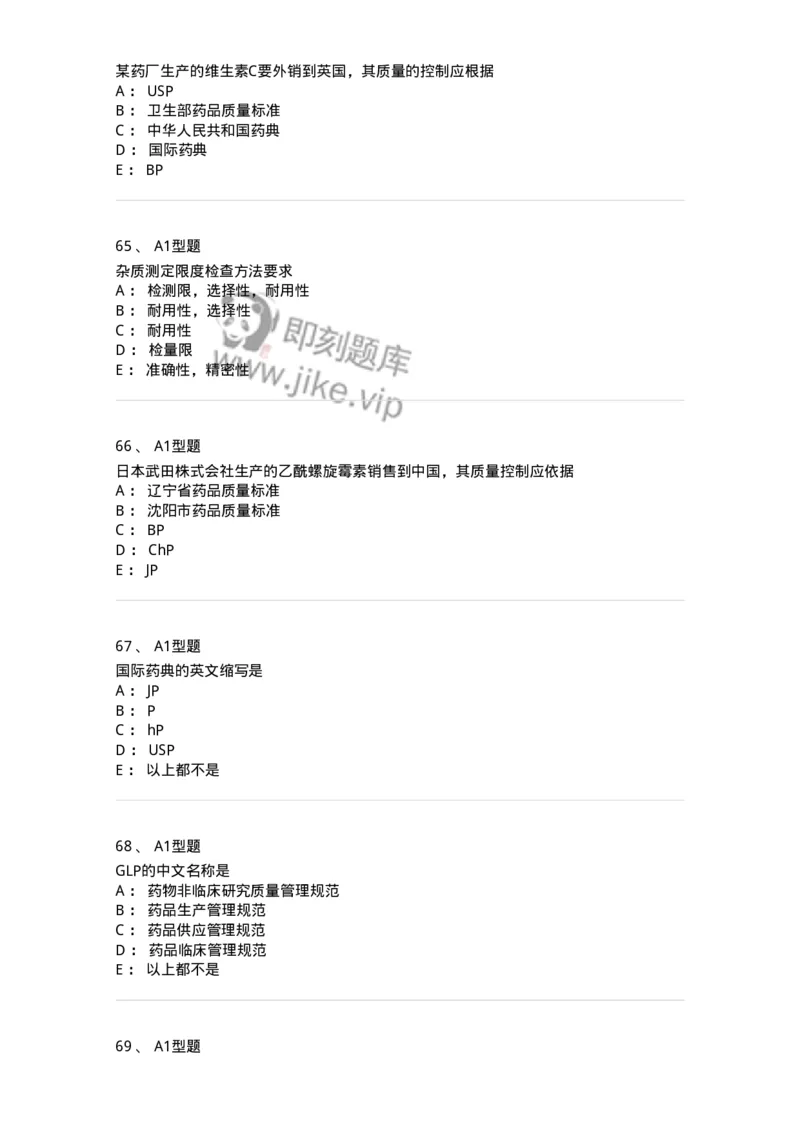 某药厂生产的维生素C要外销到英国，其质量的控制应根据
A： USP
B： 卫生部药品质量标准
C： 中华人民共和国药典
D： 国际药典
E： BP

65、 A1型题
杂质测定限度检查方法要求
A： 检测限，选择性，耐用性
B： 耐用性，选择性
C： 耐用性
D： 检量限
E： 准确性，精密性

即刻题库
www.jike.vip

66、 A1型题
日本武田株式会社生产的乙酰螺旋霉素销售到中国，其质量控制应依据
A： 辽宁省药品质量标准
B： 沈阳市药品质量标准
C： BP
D： ChP
E： JP

67、 A1型题
国际药典的英文缩写是
A： JP
B： P
C： hP
D： USP
E： 以上都不是

68、 A1型题
GLP的中文名称是
A： 药物非临床研究质量管理规范
B： 药品生产管理规范
C： 药品供应管理规范
D： 药品临床管理规范
E： 以上都不是

69、 A1型题